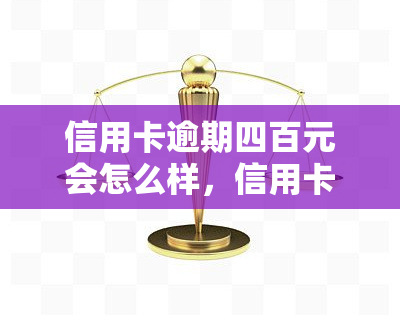 信用卡逾期四百元会怎么样，信用卡